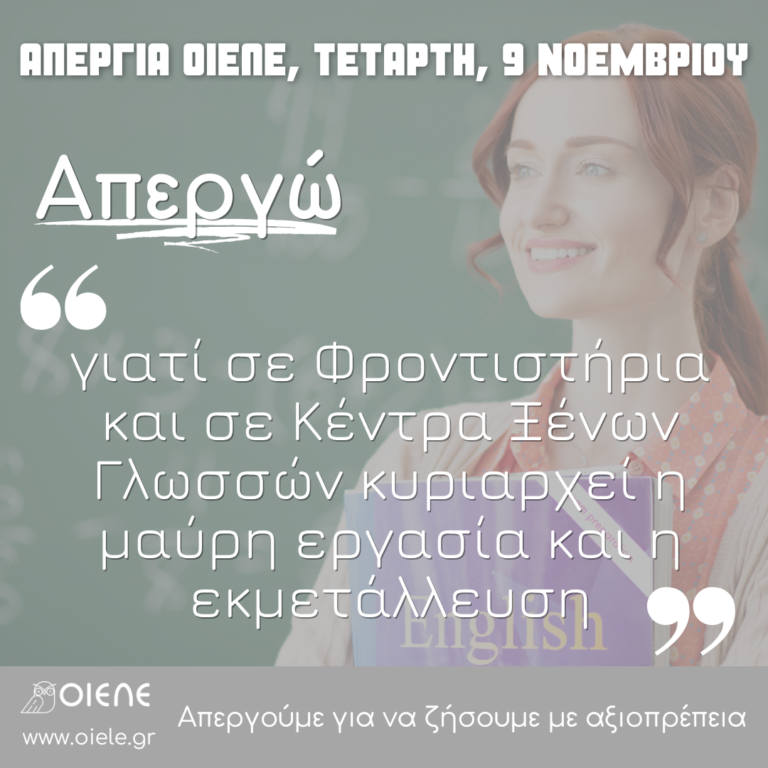 ΑΠΕΡΓΙΑ ΟΙΕΛΕ, ΤΕΤΑΡΤΗ, 9 ΝΟΕΜΒΡΙΟΥ

Απεργώ

“ γιατί σε Φροντιστήρια και σε Κέντρα Ξένων Γλωσσών κυριαρχεί η μαύρη εργασία και η εκμετάλλευση ”

English

ΟΙΕΛΕ
www.oiele.gr

Απεργούμε για να ζήσουμε με αξιοπρέπεια